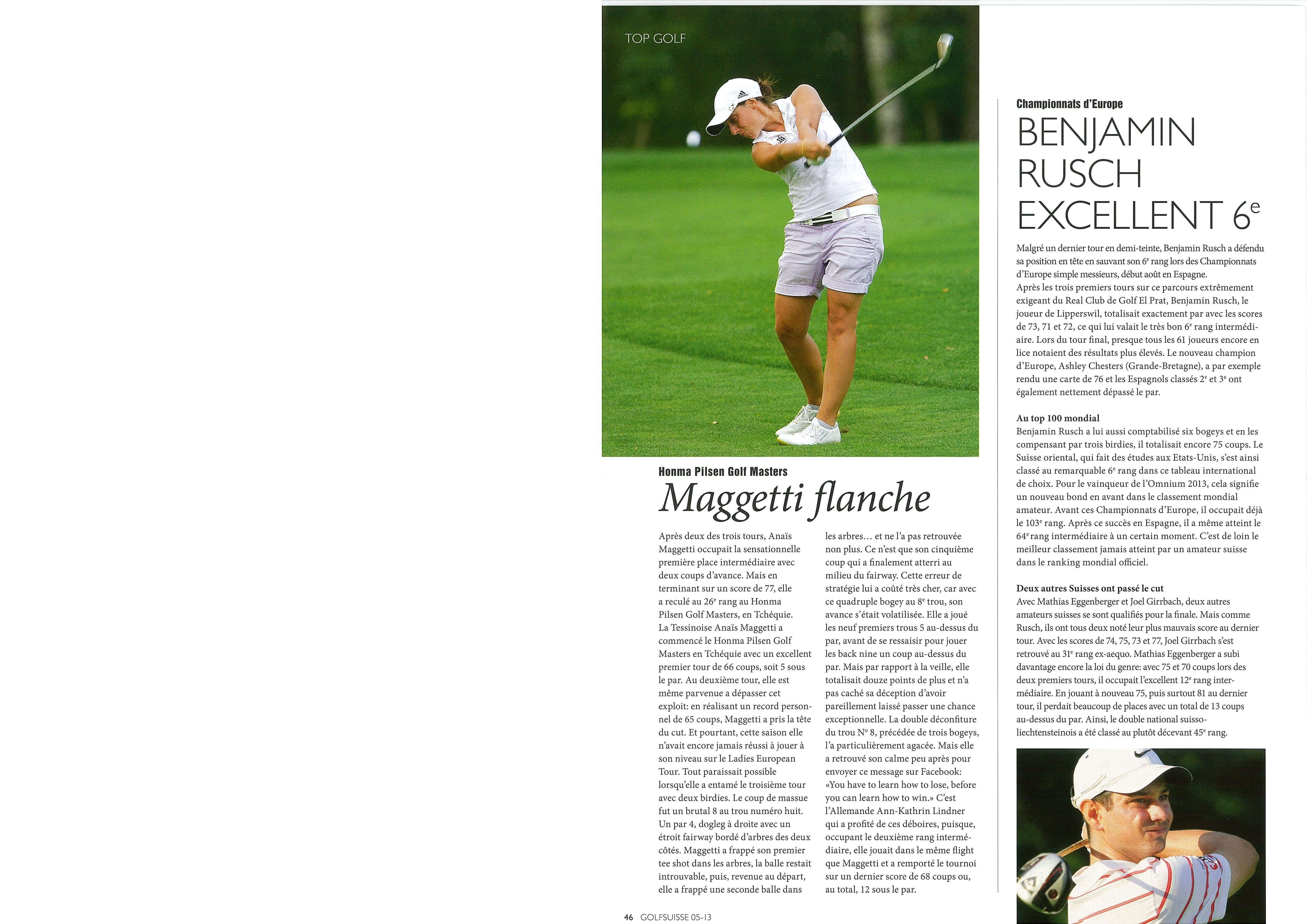 TOP GOLF

Honma Pilsen Golf Masters

Maggetti flanche

Après deux des trois tours, Anaïs Maggetti occupait la sensationnelle première place intermédiaire avec deux coups d'avance. Mais en terminant sur un score de 77, elle a reculé au 26$^e$ rang au Honma Pilsen Golf Masters, en Tchéquie. La Tessinoise Anaïs Maggetti a commencé le Honma Pilsen Golf Masters en Tchéquie avec un excellent premier tour de 66 coups, soit 5 sous le par. Au deuxième tour, elle est même parvenue a dépasser cet exploit: en réalisant un record personnel de 65 coups, Maggetti a pris la tête du cut. Et pourtant, cette saison elle n'avait encore jamais réussi à jouer à son niveau sur le Ladies European Tour. Tout paraissait possible lorsqu'elle a entamé le troisième tour avec deux birdies. Le coup de massue fut un brutal 8 au trou numéro huit. Un par 4, dogleg à droite avec un étroit fairway bordé d'arbres des deux côtés. Maggetti a frappé son premier tee shot dans les arbres, la balle restait introuvable, puis, revenue au départ, elle a frappé une seconde balle dans les arbres… et ne l'a pas retrouvée non plus. Ce n'est que son cinquième coup qui a finalement atterri au milieu du fairway. Cette erreur de stratégie lui a coûté très cher, car avec ce quadruple bogey au 8$^e$ trou, son avance s'était volatilisée. Elle a joué les neuf premiers trous 5 au-dessus du par, avant de se ressaisir pour jouer les back nine un coup au-dessus du par. Mais par rapport à la veille, elle totalisait douze points de plus et n'a pas caché sa déception d'avoir pareillement laissé passer une chance exceptionnelle. La double déconfiture du trou N° 8, précédée de trois bogeys, l'a particulièrement agacée. Mais elle a retrouvé son calme peu après pour envoyer ce message sur Facebook: «You have to learn how to lose, before you can learn how to win.» C'est l'Allemande Ann-Kathrin Lindner qui a profité de ces déboires, puisque, occupant le deuxième rang intermédiaire, elle jouait dans le même flight que Maggetti et a remporté le tournoi sur un dernier score de 68 coups ou, au total, 12 sous le par.

46 GOLFSUISSE 05-13

Championnats d'Europe

BENJAMIN RUSCH EXCELLENT 6$^e$

Malgré un dernier tour en demi-teinte, Benjamin Rusch a défendu sa position en tête en sauvant son 6$^e$ rang lors des Championnats d'Europe simple messieurs, début août en Espagne.
Après les trois premiers tours sur ce parcours extrêmement exigeant du Real Club de Golf El Prat, Benjamin Rusch, le joueur de Lipperswil, totalisait exactement par avec les scores de 73, 71 et 72, ce qui lui valait le très bon 6$^e$ rang intermédiaire. Lors du tour final, presque tous les 61 joueurs encore en lice notaient des résultats plus élevés. Le nouveau champion d'Europe, Ashley Chesters (Grande-Bretagne), a par exemple rendu une carte de 76 et les Espagnols classés 2$^e$ et 3$^e$ ont également nettement dépassé le par.

Au top 100 mondial
Benjamin Rusch a lui aussi comptabilisé six bogeys et en les compensant par trois birdies, il totalisait encore 75 coups. Le Suisse oriental, qui fait des études aux Etats-Unis, s'est ainsi classé au remarquable 6$^e$ rang dans ce tableau international de choix. Pour le vainqueur de l'Omnium 2013, cela signifie un nouveau bond en avant dans le classement mondial amateur. Avant ces Championnats d'Europe, il occupait déjà le 103$^e$ rang. Après ce succès en Espagne, il a même atteint le 64$^e$ rang intermédiaire à un certain moment. C'est de loin le meilleur classement jamais atteint par un amateur suisse dans le ranking mondial officiel.

Deux autres Suisses ont passé le cut
Avec Mathias Eggenberger et Joel Girrbach, deux autres amateurs suisses se sont qualifiés pour la finale. Mais comme Rusch, ils ont tous deux noté leur plus mauvais score au dernier tour. Avec les scores de 74, 75, 73 et 77, Joel Girrbach s'est retrouvé au 31$^e$ rang ex-aequo. Mathias Eggenberger a subi davantage encore la loi du genre: avec 75 et 70 coups lors des deux premiers tours, il occupait l'excellent 12$^e$ rang intermédiaire. En jouant à nouveau 75, puis surtout 81 au dernier tour, il perdait beaucoup de places avec un total de 13 coups au-dessus du par. Ainsi, le double national suisso-liechtensteinois a été classé au plutôt décevant 45$^e$ rang.